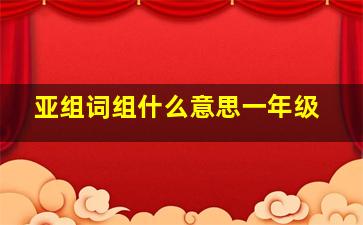 亚组词组什么意思一年级